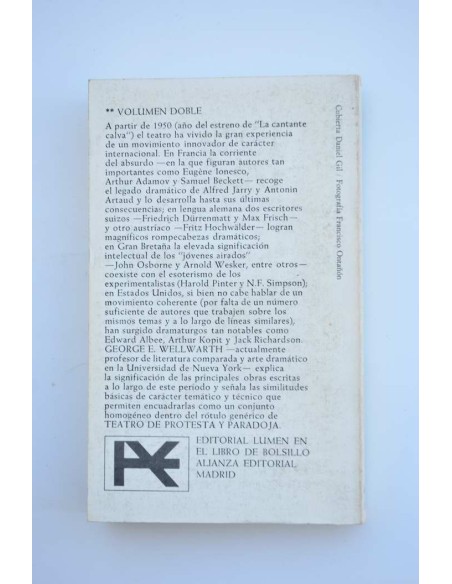 ** VOLUMEN DOBLE

A partir de 1950 (año del estreno de "La cantante calva") el teatro ha vivido la gran experiencia de un movimiento innovador de carácter internacional. En Francia la corriente del absurdo —en la que figuran autores tan importantes como Eugène Ionesco, Arthur Adamov y Samuel Beckett— recoge el legado dramático de Alfred Jarry y Antonin Artaud y lo desarrolla hasta sus últimas consecuencias; en lengua alemana dos escritores suizos —Friedrich Dürrenmatt y Max Frisch— y otro austríaco —Fritz Hochwälder— logran magníficos rompecabezas dramáticos; en Gran Bretaña la elevada significación intelectual de los "jóvenes airados" —John Osborne y Arnold Wesker, entre otros— coexiste con el esoterismo de los experimentalistas (Harold Pinter y N.F. Simpson); en Estados Unidos, si bien no cabe hablar de un movimiento coherente (por falta de un número suficiente de autores que trabajen sobre los mismos temas y a lo largo de líneas similares), han surgido dramaturgos tan notables como Edward Albee, Arthur Kopit y Jack Richardson. GEORGE E. WELLWARTH —actualmente profesor de literatura comparada y arte dramático en la Universidad de Nueva York— explica la significación de las principales obras escritas a lo largo de este período y señala las similitudes básicas de carácter temático y técnico que permiten encuadrarlas como un conjunto homogéneo dentro del rótulo genérico de TEATRO DE PROTESTA Y PARADOJA.

EDITORIAL LUMEN EN
EL LIBRO DE BOLSILLO
ALIANZA EDITORIAL
MADRID

Cubierta Daniel Gil Fotografía Francisco Ontañón